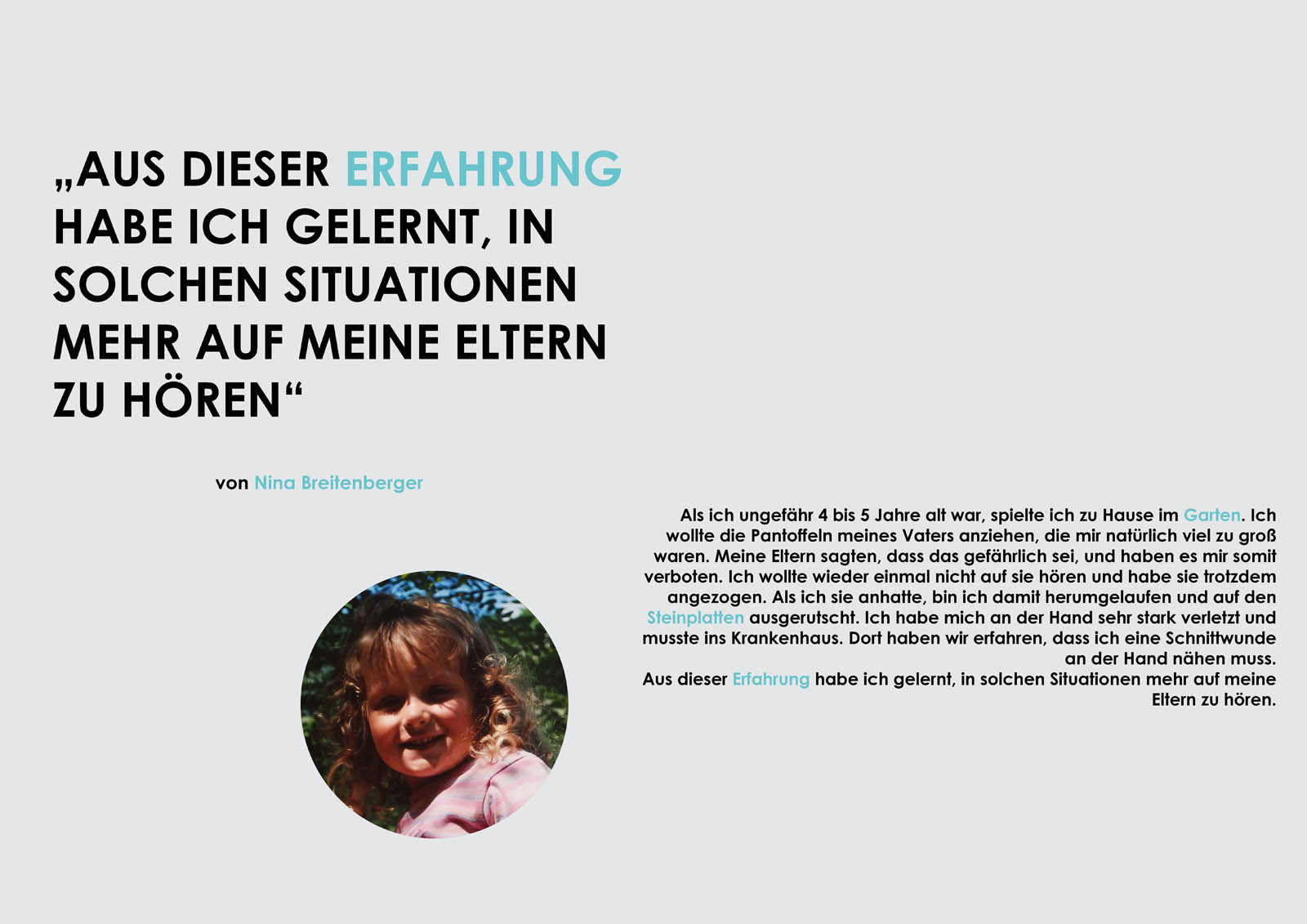 „AUS DIESER ERFAHRUNG HABE ICH GELERNT, IN SOLCHEN SITUATIONEN MEHR AUF MEINE ELTERN ZU HÖREN“

von Nina Breitenberger

Als ich ungefähr 4 bis 5 Jahre alt war, spielte ich zu Hause im Garten. Ich wollte die Pantoffeln meines Vaters anziehen, die mir natürlich viel zu groß waren. Meine Eltern sagten, dass das gefährlich sei, und haben es mir somit verboten. Ich wollte wieder einmal nicht auf sie hören und habe sie trotzdem angezogen. Als ich sie anhatte, bin ich damit herumgelaufen und auf den Steinplatten ausgerutscht. Ich habe mich an der Hand sehr stark verletzt und musste ins Krankenhaus. Dort haben wir erfahren, dass ich eine Schnittwunde an der Hand nähen muss.
Aus dieser Erfahrung habe ich gelernt, in solchen Situationen mehr auf meine Eltern zu hören.